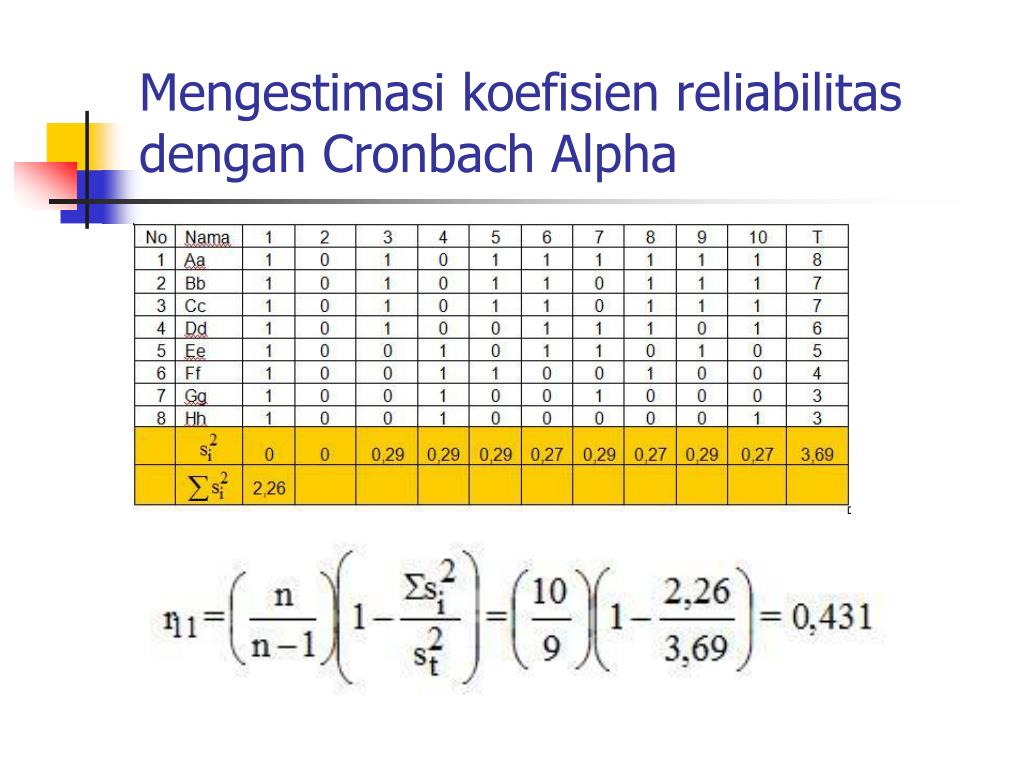 Mengestimasi koefisien reliabilitas dengan Cronbach Alpha

| No | Nama | 1 | 2 | 3 | 4 | 5 | 6 | 7 | 8 | 9 | 10 | T |
|---|---|---|---|---|---|---|---|---|---|---|---|---|
| 1 | Aa | 1 | 0 | 1 | 0 | 1 | 1 | 1 | 1 | 1 | 1 | 8 |
| 2 | Bb | 1 | 0 | 1 | 0 | 1 | 1 | 0 | 1 | 1 | 1 | 7 |
| 3 | Cc | 1 | 0 | 1 | 0 | 1 | 1 | 0 | 1 | 1 | 1 | 7 |
| 4 | Dd | 1 | 0 | 1 | 0 | 0 | 1 | 1 | 1 | 0 | 1 | 6 |
| 5 | Ee | 1 | 0 | 0 | 1 | 0 | 1 | 1 | 0 | 1 | 0 | 5 |
| 6 | Ff | 1 | 0 | 0 | 1 | 1 | 0 | 0 | 1 | 0 | 0 | 4 |
| 7 | Gg | 1 | 0 | 0 | 1 | 0 | 0 | 1 | 0 | 0 | 0 | 3 |
| 8 | Hh | 1 | 0 | 0 | 1 | 0 | 0 | 0 | 0 | 0 | 1 | 3 |
| | $s_i^2$ | 0 | 0 | 0,29 | 0,29 | 0,29 | 0,27 | 0,29 | 0,27 | 0,29 | 0,27 | 3,69 |
| | $\sum s_i^2$ | 2,26 | | | | | | | | | | |

$r_{11} = \left(\frac{n}{n-1}\right)\left(1 - \frac{\Sigma s_i^2}{s_t^2}\right) = \left(\frac{10}{9}\right)\left(1 - \frac{2,26}{3,69}\right) = 0,431$